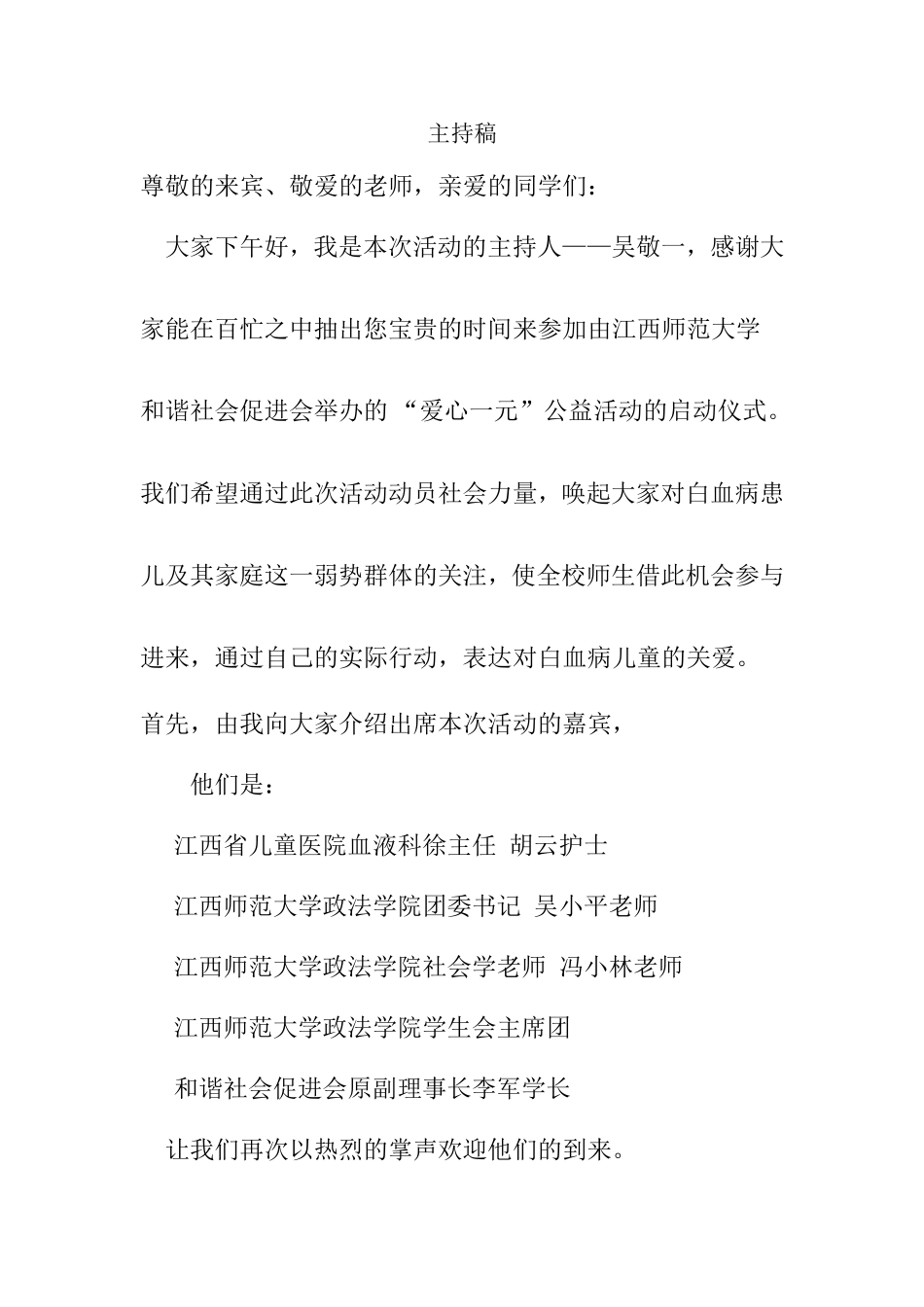 主持稿

尊敬的来宾、敬爱的老师，亲爱的同学们：

大家下午好，我是本次活动的主持人——吴敬一，感谢大家能在百忙之中抽出您宝贵的时间来参加由江西师范大学和谐社会促进会举办的“爱心一元”公益活动的启动仪式。我们希望通过此次活动动员社会力量，唤起大家对白血病患儿及其家庭这一弱势群体的关注，使全校师生借此机会参与进来，通过自己的实际行动，表达对白血病儿童的关爱。

首先，由我向大家介绍出席本次活动的嘉宾，

他们是：

江西省儿童医院血液科徐主任 胡云护士

江西师范大学政法学院团委书记 吴小平老师

江西师范大学政法学院社会学老师 冯小林老师

江西师范大学政法学院学生会主席团

和谐社会促进会原副理事长李军学长

让我们再次以热烈的掌声欢迎他们的到来。